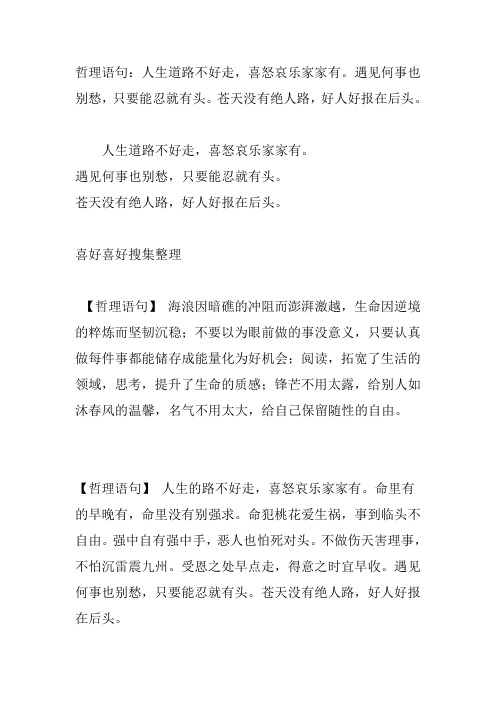 哲理语句：人生道路不好走，喜怒哀乐家家有。遇见何事也别愁，只要能忍就有头。苍天没有绝人路，好人好报在后头。

人生道路不好走，喜怒哀乐家家有。
遇见何事也别愁，只要能忍就有头。
苍天没有绝人路，好人好报在后头。

喜好喜好搜集整理

【哲理语句】 海浪因暗礁的冲阻而澎湃激越，生命因逆境的粹炼而坚韧沉稳；不要以为眼前做的事没意义，只要认真做每件事都能储存成能量化为好机会；阅读，拓宽了生活的领域，思考，提升了生命的质感；锋芒不用太露，给别人如沐春风的温馨，名气不用太大，给自己保留随性的自由。

【哲理语句】 人生的路不好走，喜怒哀乐家家有。命里有的早晚有，命里没有别强求。命犯桃花爱生祸，事到临头不自由。强中自有强中手，恶人也怕死对头。不做伤天害理事，不怕沉雷震九州。受恩之处早点走，得意之时宜早收。遇见何事也别愁，只要能忍就有头。苍天没有绝人路，好人好报在后头。